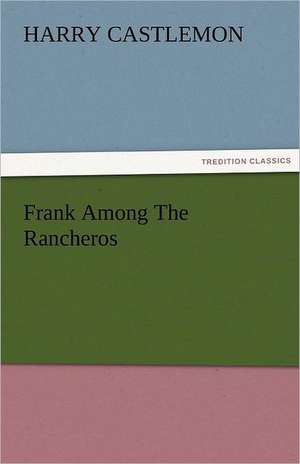 HARRY CASTLEMON

TREDITION CLASSICS

Frank Among The Rancheros